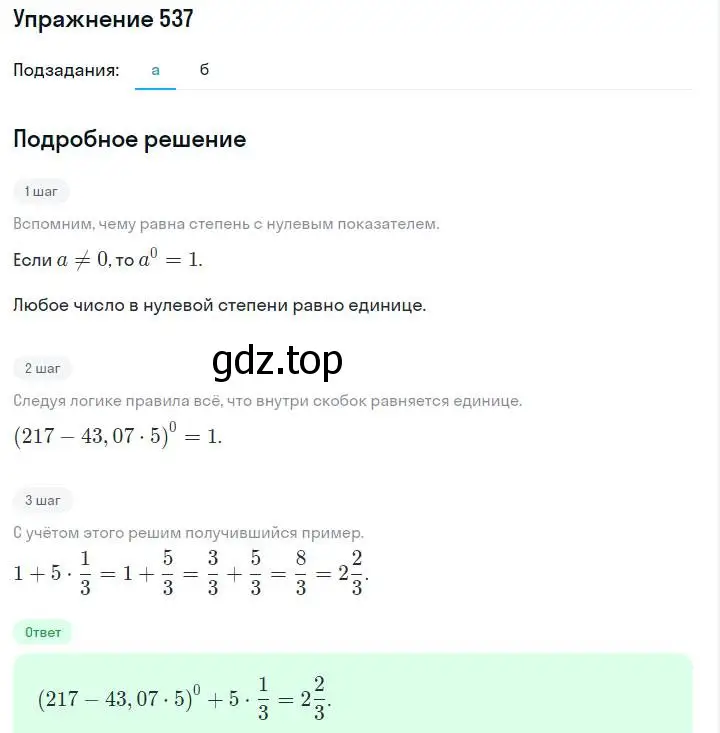 Упражнение 537

Подзадания: а б

Подробное решение

1 шаг

Вспомним, чему равна степень с нулевым показателем.

Если $a \neq 0$, то $a^0 = 1$.

Любое число в нулевой степени равно единице.

gdz.top

2 шаг

Следуя логике правила всё, что внутри скобок равняется единице.

$(217 - 43,07 \cdot 5)^0 = 1$.

3 шаг

С учётом этого решим получившийся пример.

$1 + 5 \cdot \frac{1}{3} = 1 + \frac{5}{3} = \frac{3}{3} + \frac{5}{3} = \frac{8}{3} = 2\frac{2}{3}$.

Ответ

$(217 - 43,07 \cdot 5)^0 + 5 \cdot \frac{1}{3} = 2\frac{2}{3}$.